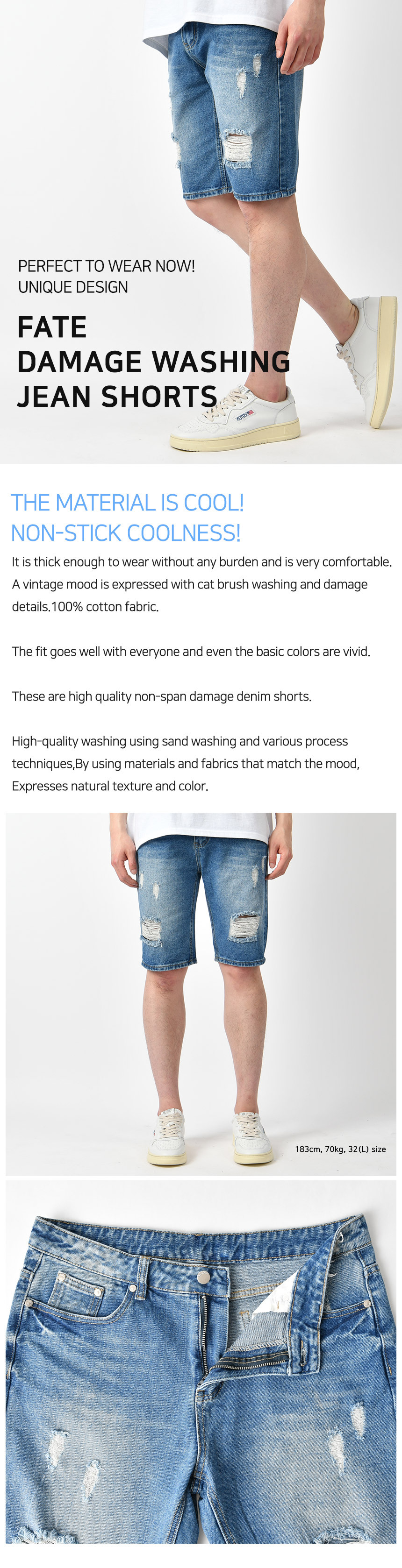 PERFECT TO WEAR NOW!
UNIQUE DESIGN

FATE
DAMAGE WASHING
JEAN SHORTS

THE MATERIAL IS COOL!
NON-STICK COOLNESS!

It is thick enough to wear without any burden and is very comfortable. A vintage mood is expressed with cat brush washing and damage details.100% cotton fabric.

The fit goes well with everyone and even the basic colors are vivid.

These are high quality non-span damage denim shorts.

High-quality washing using sand washing and various process techniques,By using materials and fabrics that match the mood, Expresses natural texture and color.

183cm, 70kg, 32(L) size